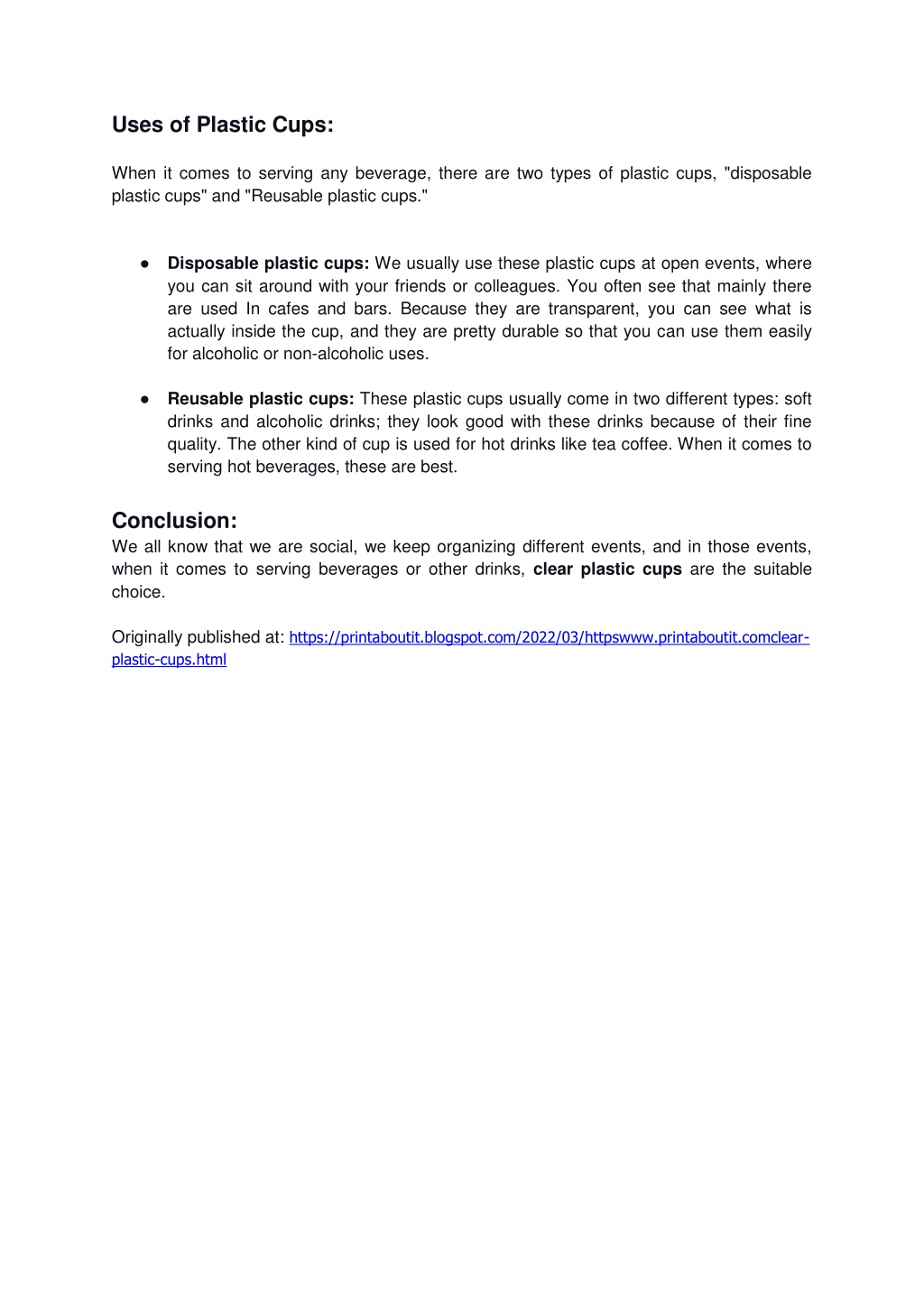 Uses of Plastic Cups:

When it comes to serving any beverage, there are two types of plastic cups, "disposable plastic cups" and "Reusable plastic cups."

● Disposable plastic cups: We usually use these plastic cups at open events, where you can sit around with your friends or colleagues. You often see that mainly there are used In cafes and bars. Because they are transparent, you can see what is actually inside the cup, and they are pretty durable so that you can use them easily for alcoholic or non-alcoholic uses.

● Reusable plastic cups: These plastic cups usually come in two different types: soft drinks and alcoholic drinks; they look good with these drinks because of their fine quality. The other kind of cup is used for hot drinks like tea coffee. When it comes to serving hot beverages, these are best.

Conclusion:
We all know that we are social, we keep organizing different events, and in those events, when it comes to serving beverages or other drinks, clear plastic cups are the suitable choice.

Originally published at: https://printaboutit.blogspot.com/2022/03/httpswww.printaboutit.comclear-plastic-cups.html